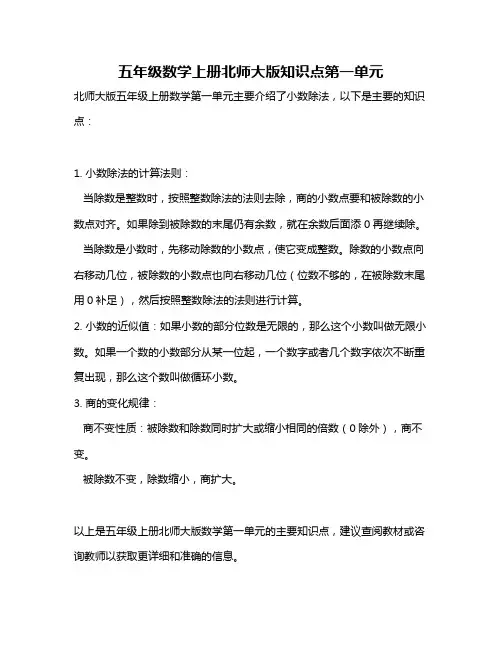 五年级数学上册北师大版知识点第一单元

北师大版五年级上册数学第一单元主要介绍了小数除法，以下是主要的知识点：

1. 小数除法的计算法则：

当除数是整数时，按照整数除法的法则去除，商的小数点要和被除数的小数点对齐。如果除到被除数的末尾仍有余数，就在余数后面添 0 再继续除。

当除数是小数时，先移动除数的小数点，使它变成整数。除数的小数点向右移动几位，被除数的小数点也向右移动几位（位数不够的，在被除数末尾用 0 补足），然后按照整数除法的法则进行计算。

2. 小数的近似值：如果小数的部分位数是无限的，那么这个小数叫做无限小数。如果一个数的小数部分从某一位起，一个数字或者几个数字依次不断重复出现，那么这个数叫做循环小数。

3. 商的变化规律：

商不变性质：被除数和除数同时扩大或缩小相同的倍数（0 除外），商不变。

被除数不变，除数缩小，商扩大。

以上是五年级上册北师大版数学第一单元的主要知识点，建议查阅教材或咨询教师以获取更详细和准确的信息。